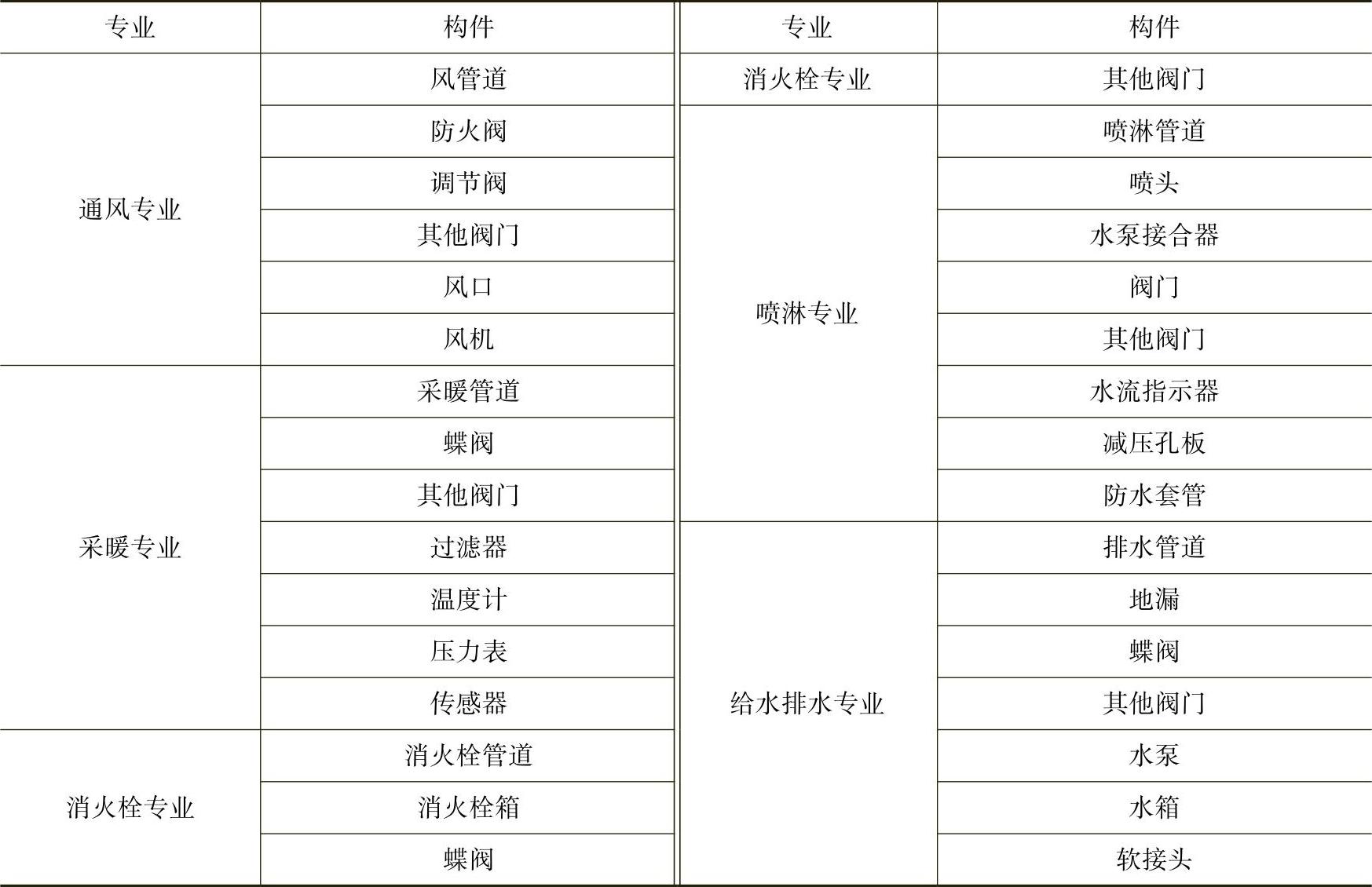 | 专业 | 构件 | 专业 | 构件 |
|---|---|---|---|
| 通风专业 | 风管道 | 消火栓专业 | 其他阀门 |
|  | 防火阀 | 喷淋专业 | 喷淋管道 |
|  | 调节阀 |  | 喷头 |
|  | 其他阀门 |  | 水泵接合器 |
|  | 风口 |  | 阀门 |
|  | 风机 |  | 其他阀门 |
| 采暖专业 | 采暖管道 |  | 水流指示器 |
|  | 蝶阀 |  | 减压孔板 |
|  | 其他阀门 |  | 防水套管 |
|  | 过滤器 | 给水排水专业 | 排水管道 |
|  | 温度计 |  | 地漏 |
|  | 压力表 |  | 蝶阀 |
|  | 传感器 |  | 其他阀门 |
| 消火栓专业 | 消火栓管道 |  | 水泵 |
|  | 消火栓箱 |  | 水箱 |
|  | 蝶阀 |  | 软接头 |